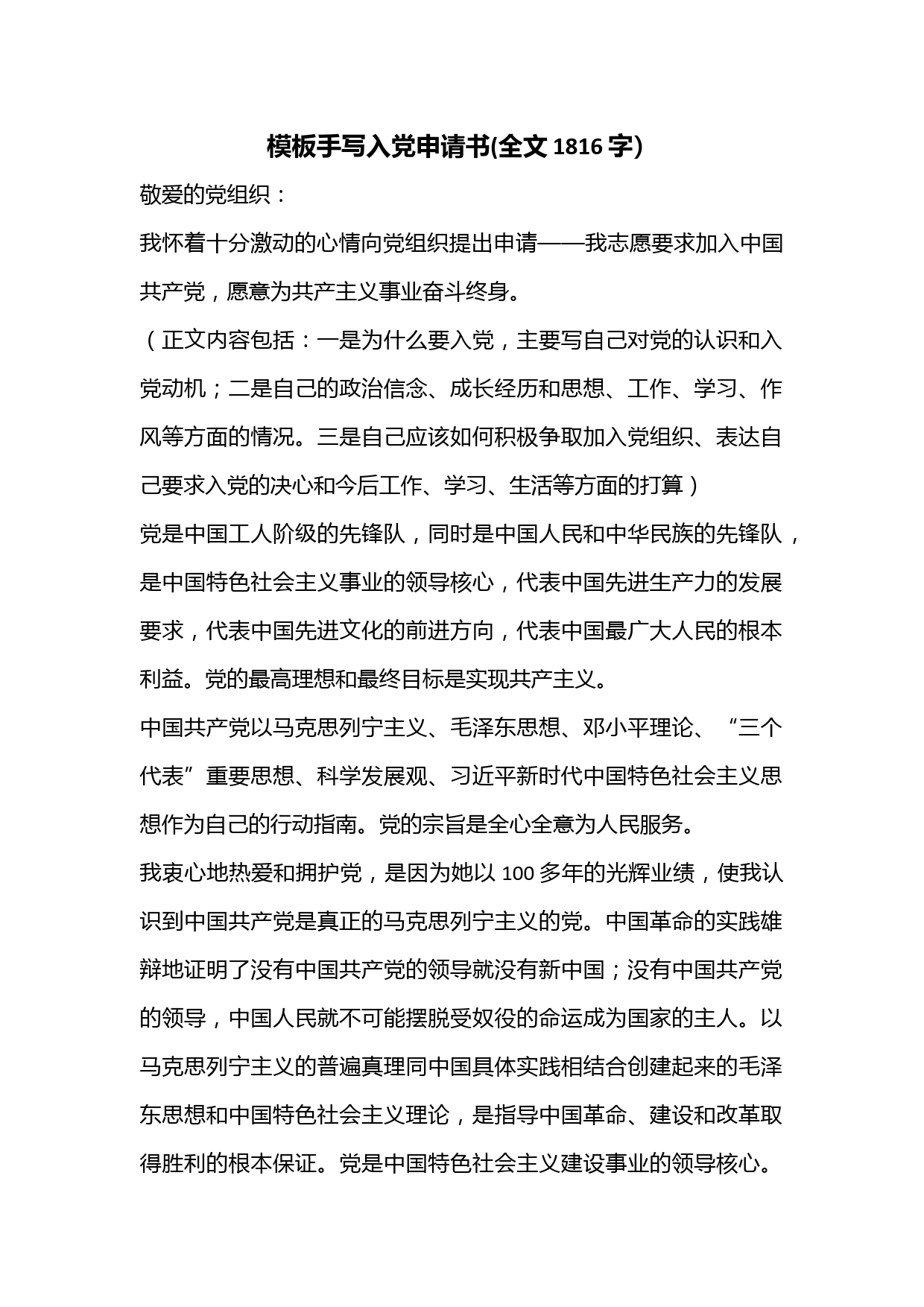 模板手写入党申请书(全文 1816 字)

敬爱的党组织：

我怀着十分激动的心情向党组织提出申请——我志愿要求加入中国共产党，愿意为共产主义事业奋斗终身。

（正文内容包括：一是为什么要入党，主要写自己对党的认识和入党动机；二是自己的政治信念、成长经历和思想、工作、学习、作风等方面的情况。三是自己应该如何积极争取加入党组织、表达自己要求入党的决心和今后工作、学习、生活等方面的打算）

党是中国工人阶级的先锋队，同时是中国人民和中华民族的先锋队，是中国特色社会主义事业的领导核心，代表中国先进生产力的发展要求，代表中国先进文化的前进方向，代表中国最广大人民的根本利益。党的最高理想和最终目标是实现共产主义。

中国共产党以马克思列宁主义、毛泽东思想、邓小平理论、“三个代表”重要思想、科学发展观、习近平新时代中国特色社会主义思想作为自己的行动指南。党的宗旨是全心全意为人民服务。

我衷心地热爱和拥护党，是因为她以 100 多年的光辉业绩，使我认识到中国共产党是真正的马克思列宁主义的党。中国革命的实践雄辩地证明了没有中国共产党的领导就没有新中国；没有中国共产党的领导，中国人民就不可能摆脱受奴役的命运成为国家的主人。以马克思列宁主义的普遍真理同中国具体实践相结合创建起来的毛泽东思想和中国特色社会主义理论，是指导中国革命、建设和改革取得胜利的根本保证。党是中国特色社会主义建设事业的领导核心。